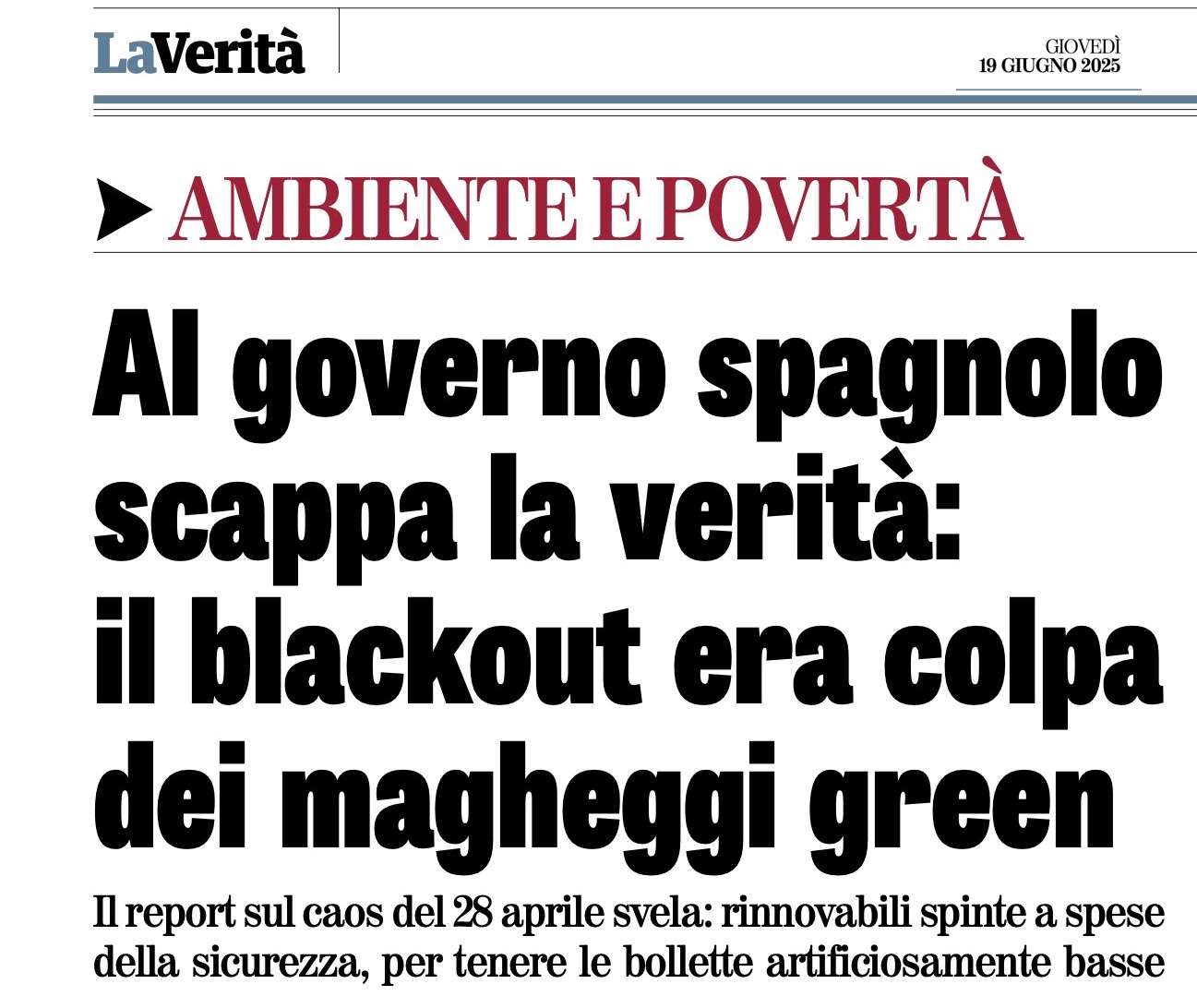 LaVerità

GIOVEDÌ
19 GIUGNO 2025

AMBIENTE E POVERTÀ

Al governo spagnolo scappa la verità: il blackout era colpa dei magheggi green

Il report sul caos del 28 aprile svela: rinnovabili spinte a spese della sicurezza, per tenere le bollette artificiosamente basse